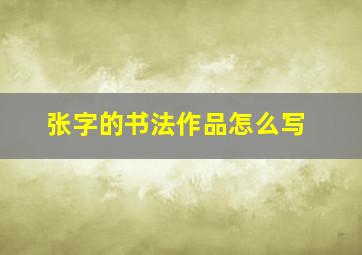 张字的书法作品怎么写